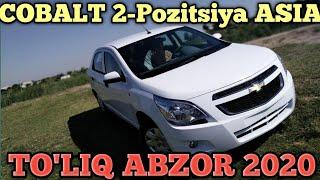 COBALT 2-Pozitsiya ASIA

TO'LIQ ABZOR 2020